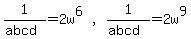 $\frac{1}{abcd}=2w^{6}$ , $\frac{1}{abcd}=2w^{9}$